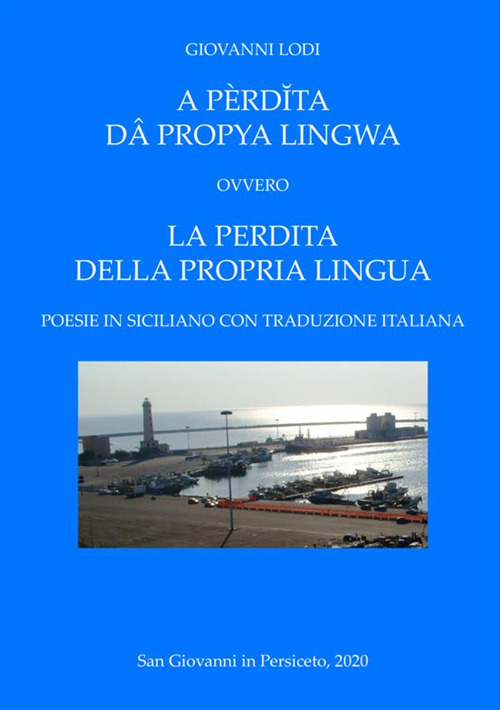 GIOVANNI LODI

A PÈRDĬTA
DÂ PROPYA LINGWA

OVVERO

LA PERDITA
DELLA PROPRIA LINGUA

POESIE IN SICILIANO CON TRADUZIONE ITALIANA

San Giovanni in Persiceto, 2020